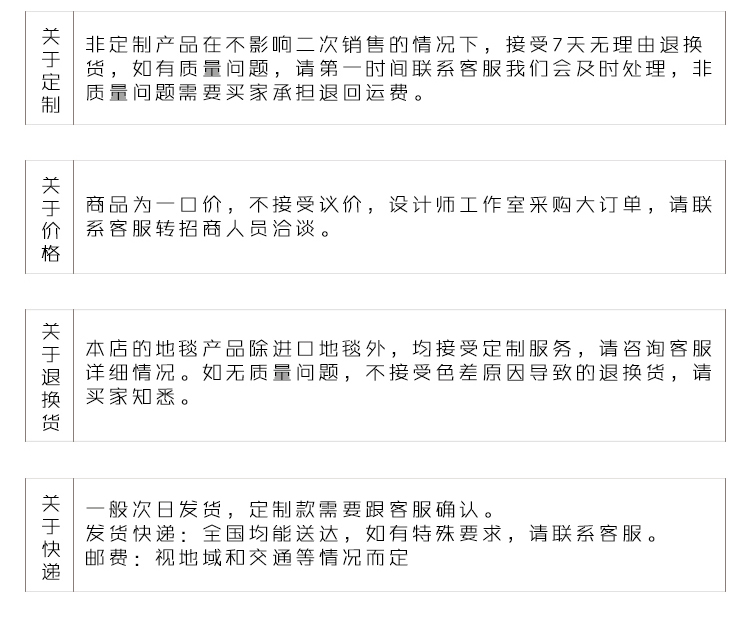 关于定制

非定制产品在不影响二次销售的情况下，接受7天无理由退换货，如有质量问题，请第一时间联系客服我们会及时处理，非质量问题需要买家承担退回运费。

关于价格

商品为一口价，不接受议价，设计师工作室采购大订单，请联系客服转招商人员洽谈。

关于退换货

本店的地毯产品除进口地毯外，均接受定制服务，请咨询客服详细情况。如无质量问题，不接受色差原因导致的退换货，请买家知悉。

关于快递

一般次日发货，定制款需要跟客服确认。
发货快递：全国均能送达，如有特殊要求，请联系客服。
邮费：视地域和交通等情况而定